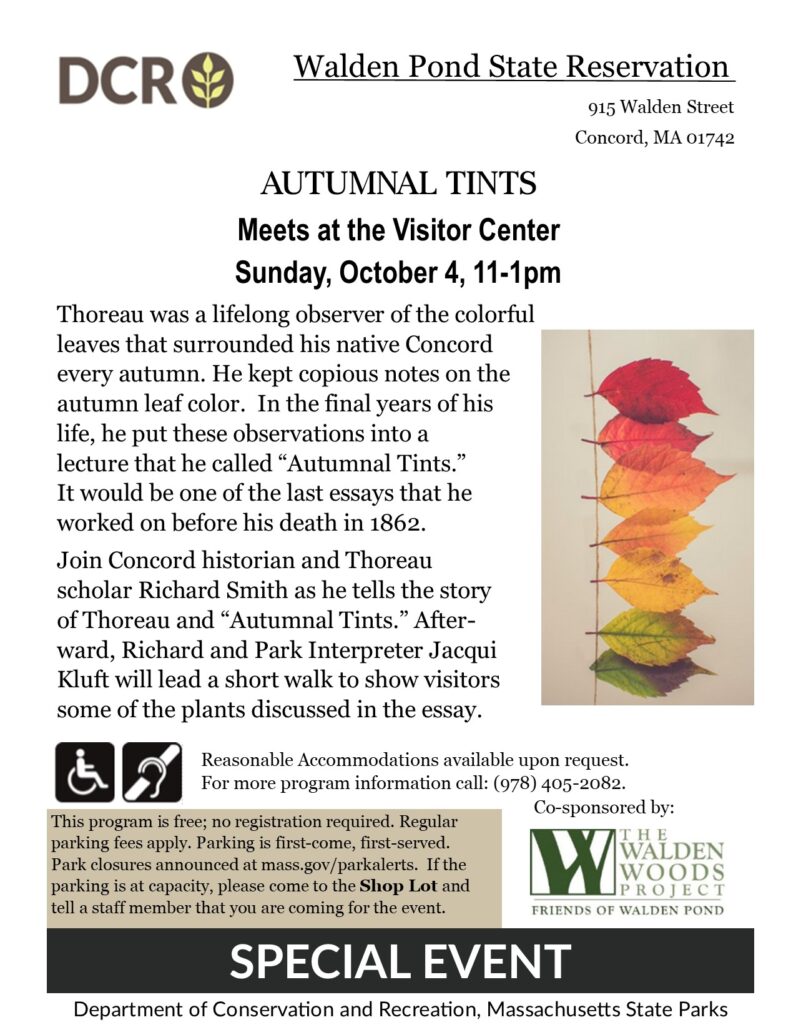 DCR

Walden Pond State Reservation

915 Walden Street

Concord, MA 01742

AUTUMNAL TINTS

Meets at the Visitor Center

Sunday, October 4, 11-1pm

Thoreau was a lifelong observer of the colorful leaves that surrounded his native Concord every autumn. He kept copious notes on the autumn leaf color. In the final years of his life, he put these observations into a lecture that he called "Autumnal Tints." It would be one of the last essays that he worked on before his death in 1862.

Join Concord historian and Thoreau scholar Richard Smith as he tells the story of Thoreau and "Autumnal Tints." Afterward, Richard and Park Interpreter Jacqui Kluft will lead a short walk to show visitors some of the plants discussed in the essay.

Reasonable Accommodations available upon request.
For more program information call: (978) 405-2082.

This program is free; no registration required. Regular parking fees apply. Parking is first-come, first-served. Park closures announced at mass.gov/parkalerts. If the parking is at capacity, please come to the Shop Lot and tell a staff member that you are coming for the event.

Co-sponsored by:

THE WALDEN WOODS PROJECT

FRIENDS OF WALDEN POND

SPECIAL EVENT

Department of Conservation and Recreation, Massachusetts State Parks